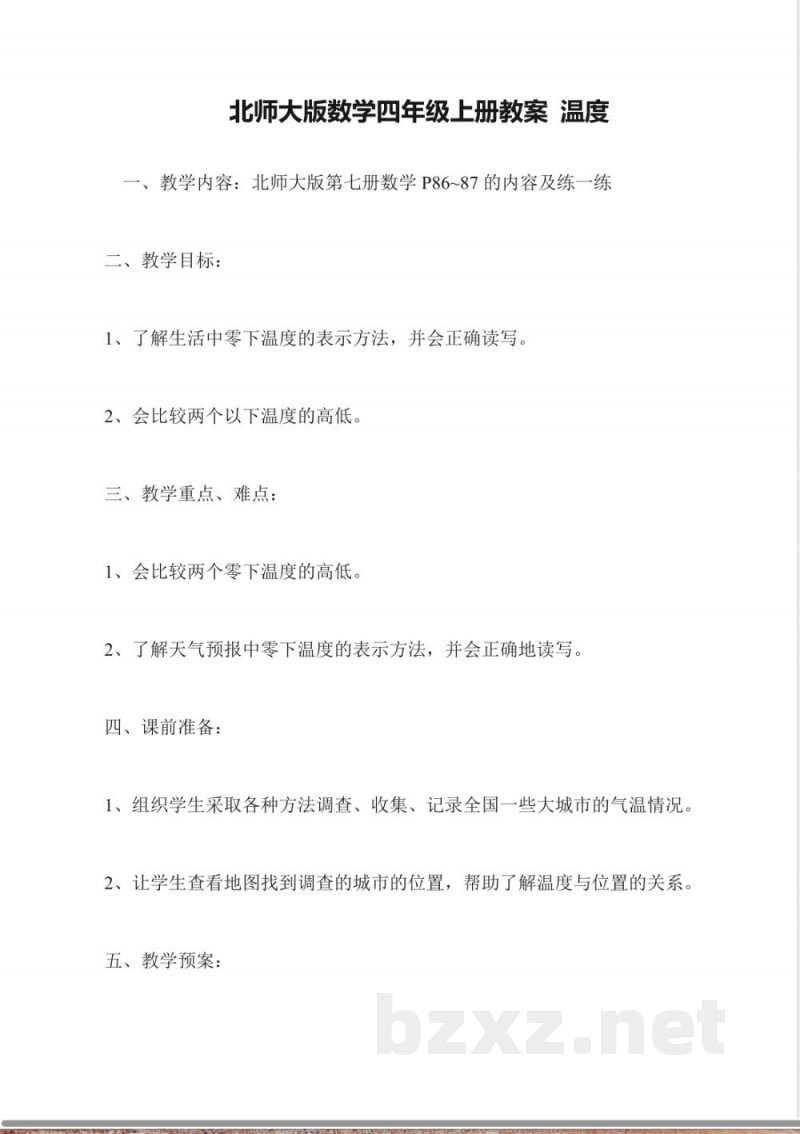 北师大版数学四年级上册教案 温度

一、教学内容：北师大版第七册数学 P86~87 的内容及练一练

二、教学目标：

1、了解生活中零下温度的表示方法，并会正确读写。

2、会比较两个以下温度的高低。

三、教学重点、难点：

1、会比较两个零下温度的高低。

2、了解天气预报中零下温度的表示方法，并会正确地读写。

四、课前准备：

1、组织学生采取各种方法调查、收集、记录全国一些大城市的气温情况。

2、让学生查看地图找到调查的城市的位置，帮助了解温度与位置的关系。

五、教学预案：

bzxz.net